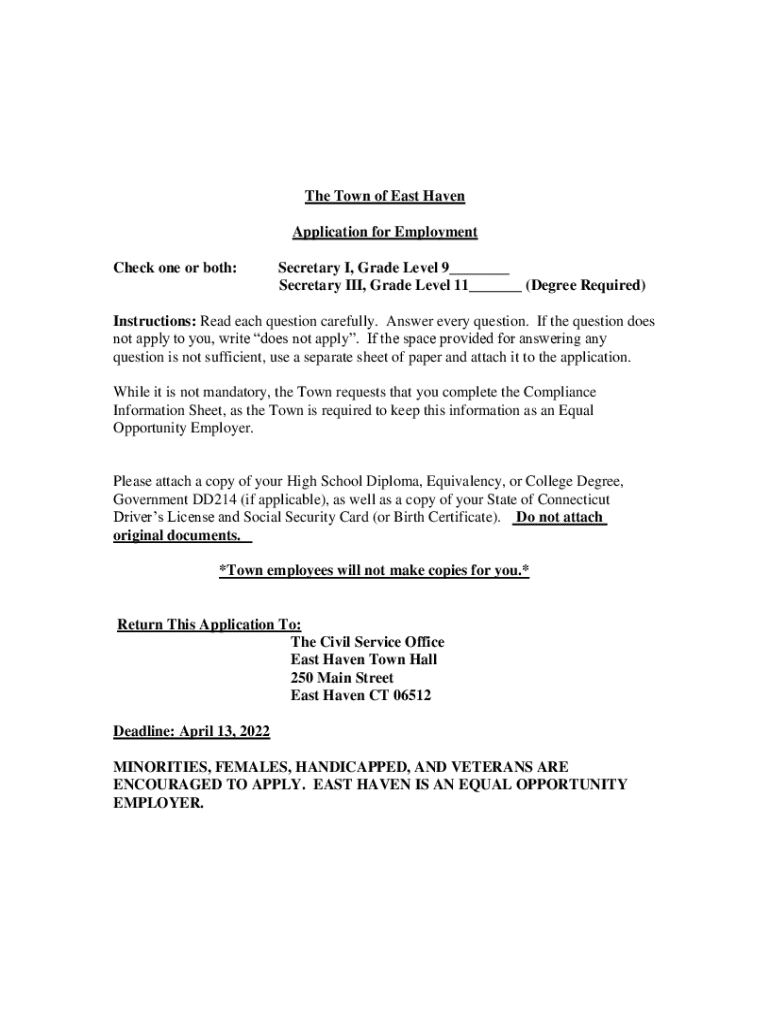 The Town of East Haven

Application for Employment

Check one or both: Secretary I, Grade Level 9________
Secretary III, Grade Level 11_______ (Degree Required)

Instructions: Read each question carefully. Answer every question. If the question does not apply to you, write “does not apply”. If the space provided for answering any question is not sufficient, use a separate sheet of paper and attach it to the application.

While it is not mandatory, the Town requests that you complete the Compliance Information Sheet, as the Town is required to keep this information as an Equal Opportunity Employer.

Please attach a copy of your High School Diploma, Equivalency, or College Degree, Government DD214 (if applicable), as well as a copy of your State of Connecticut Driver’s License and Social Security Card (or Birth Certificate). Do not attach original documents.

*Town employees will not make copies for you.*

Return This Application To:
The Civil Service Office
East Haven Town Hall
250 Main Street
East Haven CT 06512

Deadline: April 13, 2022

MINORITIES, FEMALES, HANDICAPPED, AND VETERANS ARE ENCOURAGED TO APPLY. EAST HAVEN IS AN EQUAL OPPORTUNITY EMPLOYER.